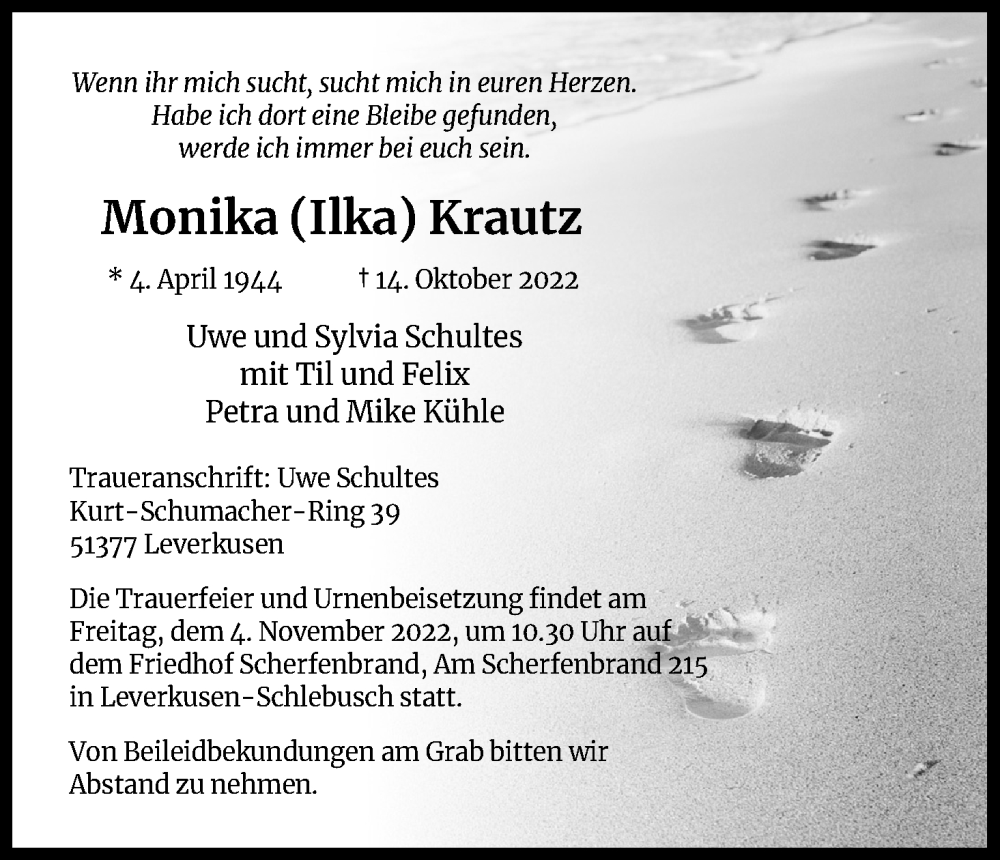 Wenn ihr mich sucht, sucht mich in euren Herzen.
Habe ich dort eine Bleibe gefunden,
werde ich immer bei euch sein.

Monika (Ilka) Krautz

* 4. April 1944 † 14. Oktober 2022

Uwe und Sylvia Schultes
mit Til und Felix
Petra und Mike Kühle

Traueranschrift: Uwe Schultes
Kurt-Schumacher-Ring 39
51377 Leverkusen

Die Trauerfeier und Urnenbeisetzung findet am Freitag, dem 4. November 2022, um 10.30 Uhr auf dem Friedhof Scherfenbrand, Am Scherfenbrand 215 in Leverkusen-Schlebusch statt.

Von Beileidbekundungen am Grab bitten wir Abstand zu nehmen.